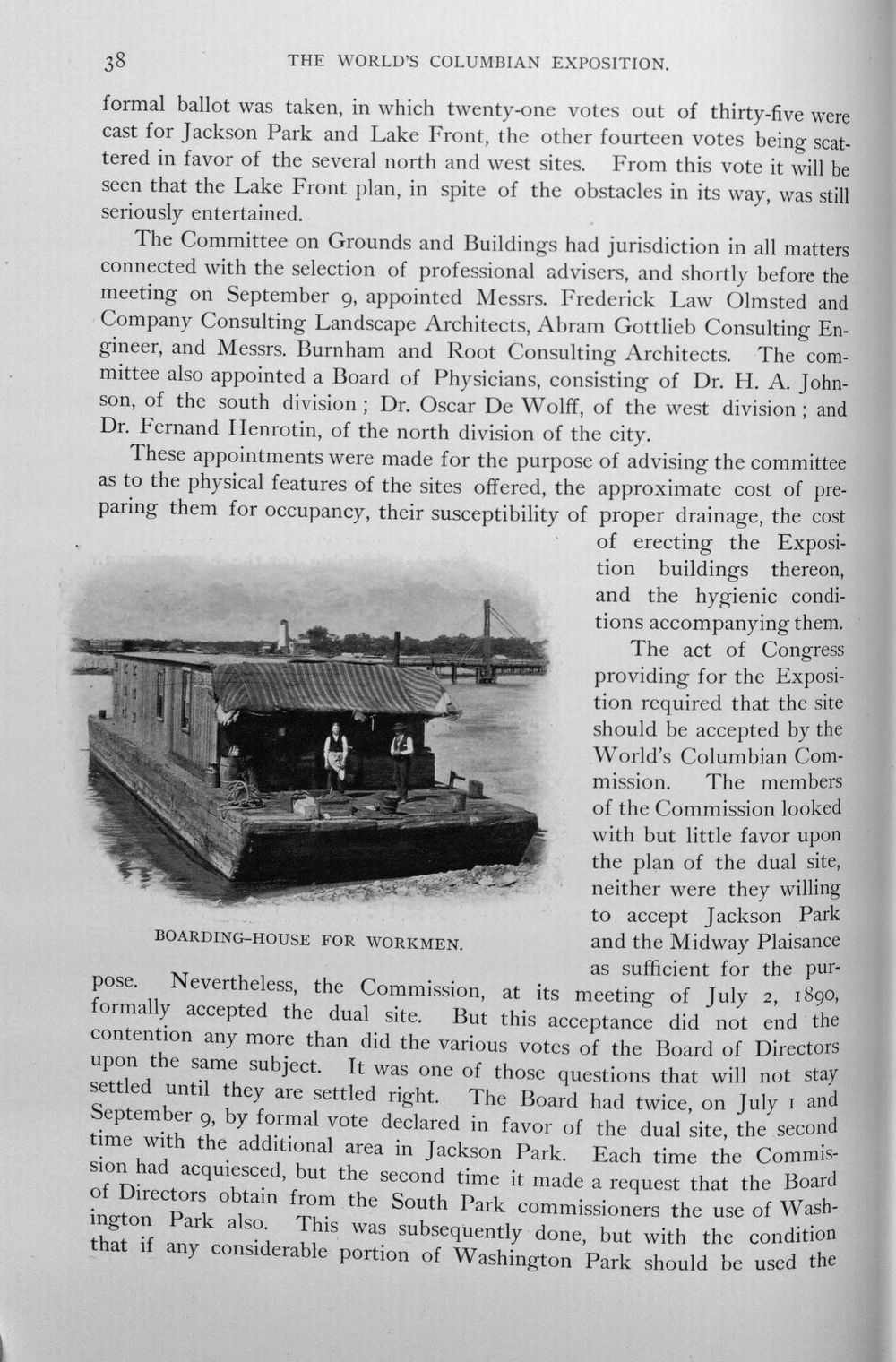 38 THE WORLD'S COLUMBIAN EXPOSITION.

formal ballot was taken, in which twenty-one votes out of thirty-five were cast for Jackson Park and Lake Front, the other fourteen votes being scattered in favor of the several north and west sites. From this vote it will be seen that the Lake Front plan, in spite of the obstacles in its way, was still seriously entertained.

The Committee on Grounds and Buildings had jurisdiction in all matters connected with the selection of professional advisers, and shortly before the meeting on September 9, appointed Messrs. Frederick Law Olmsted and Company Consulting Landscape Architects, Abram Gottlieb Consulting Engineer, and Messrs. Burnham and Root Consulting Architects. The committee also appointed a Board of Physicians, consisting of Dr. H. A. Johnson, of the south division; Dr. Oscar De Wolff, of the west division; and Dr. Fernand Henrotin, of the north division of the city.

These appointments were made for the purpose of advising the committee as to the physical features of the sites offered, the approximate cost of preparing them for occupancy, their susceptibility of proper drainage, the cost of erecting the Exposition buildings thereon, and the hygienic conditions accompanying them.

BOARDING-HOUSE FOR WORKMEN.

The act of Congress providing for the Exposition required that the site should be accepted by the World's Columbian Commission. The members of the Commission looked with but little favor upon the plan of the dual site, neither were they willing to accept Jackson Park and the Midway Plaisance as sufficient for the purpose. Nevertheless, the Commission, at its meeting of July 2, 1890, formally accepted the dual site. But this acceptance did not end the contention any more than did the various votes of the Board of Directors upon the same subject. It was one of those questions that will not stay settled until they are settled right. The Board had twice, on July 1 and September 9, by formal vote declared in favor of the dual site, the second time with the additional area in Jackson Park. Each time the Commission had acquiesced, but the second time it made a request that the Board of Directors obtain from the South Park commissioners the use of Washington Park also. This was subsequently done, but with the condition that if any considerable portion of Washington Park should be used the